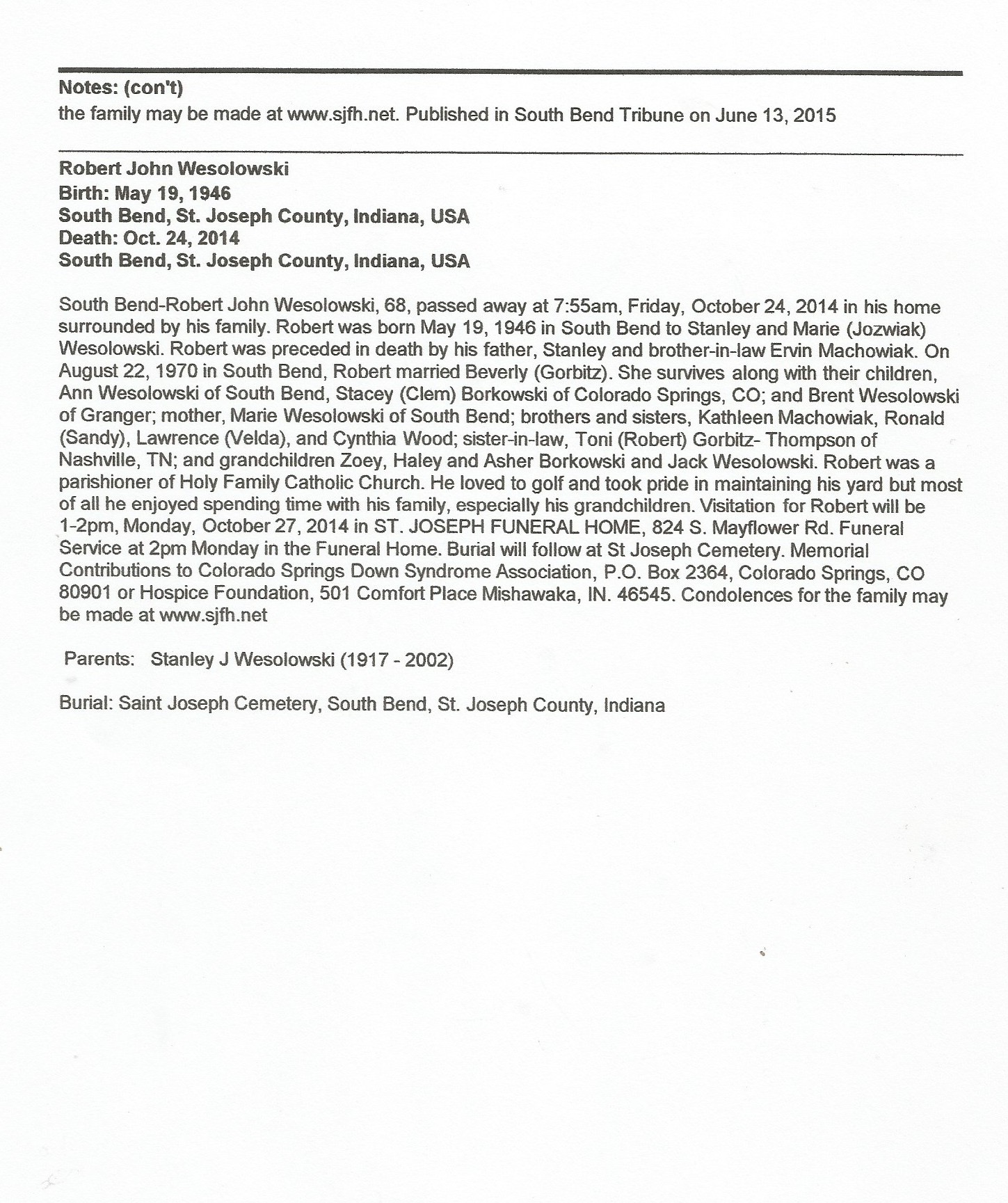 Notes: (con't)
the family may be made at www.sjfh.net. Published in South Bend Tribune on June 13, 2015

Robert John Wesolowski
Birth: May 19, 1946
South Bend, St. Joseph County, Indiana, USA
Death: Oct. 24, 2014
South Bend, St. Joseph County, Indiana, USA

South Bend-Robert John Wesolowski, 68, passed away at 7:55am, Friday, October 24, 2014 in his home surrounded by his family. Robert was born May 19, 1946 in South Bend to Stanley and Marie (Jozwiak) Wesolowski. Robert was preceded in death by his father, Stanley and brother-in-law Ervin Machowiak. On August 22, 1970 in South Bend, Robert married Beverly (Gorbitz). She survives along with their children, Ann Wesolowski of South Bend, Stacey (Clem) Borkowski of Colorado Springs, CO; and Brent Wesolowski of Granger; mother, Marie Wesolowski of South Bend; brothers and sisters, Kathleen Machowiak, Ronald (Sandy), Lawrence (Velda), and Cynthia Wood; sister-in-law, Toni (Robert) Gorbitz- Thompson of Nashville, TN; and grandchildren Zoey, Haley and Asher Borkowski and Jack Wesolowski. Robert was a parishioner of Holy Family Catholic Church. He loved to golf and took pride in maintaining his yard but most of all he enjoyed spending time with his family, especially his grandchildren. Visitation for Robert will be 1-2pm, Monday, October 27, 2014 in ST. JOSEPH FUNERAL HOME, 824 S. Mayflower Rd. Funeral Service at 2pm Monday in the Funeral Home. Burial will follow at St Joseph Cemetery. Memorial Contributions to Colorado Springs Down Syndrome Association, P.O. Box 2364, Colorado Springs, CO 80901 or Hospice Foundation, 501 Comfort Place Mishawaka, IN. 46545. Condolences for the family may be made at www.sjfh.net

Parents: Stanley J Wesolowski (1917 - 2002)

Burial: Saint Joseph Cemetery, South Bend, St. Joseph County, Indiana